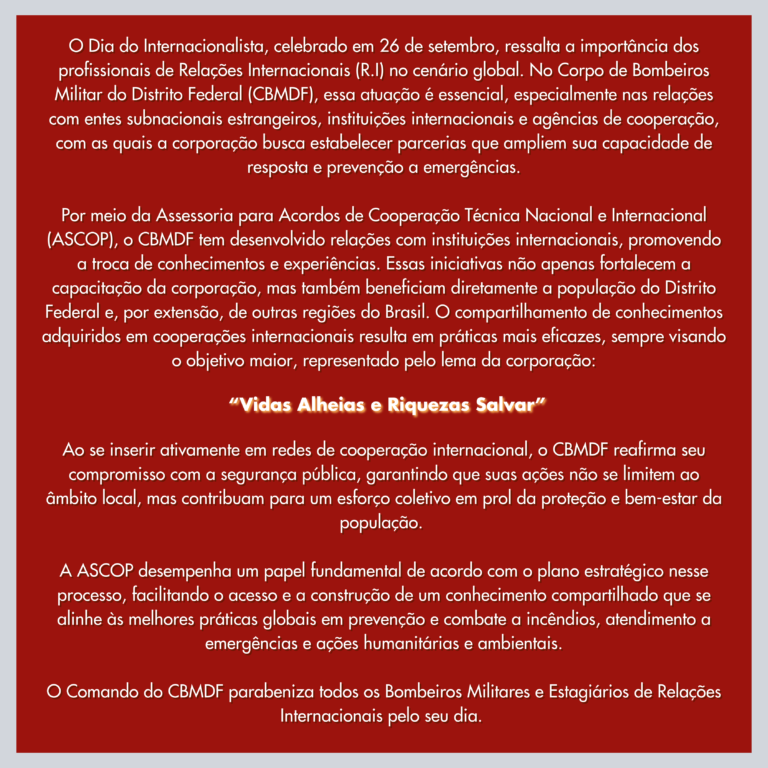 O Dia do Internacionalista, celebrado em 26 de setembro, ressalta a importância dos profissionais de Relações Internacionais (R.I) no cenário global. No Corpo de Bombeiros Militar do Distrito Federal (CBMDF), essa atuação é essencial, especialmente nas relações com entes subnacionais estrangeiros, instituições internacionais e agências de cooperação, com as quais a corporação busca estabelecer parcerias que ampliem sua capacidade de resposta e prevenção a emergências.

Por meio da Assessoria para Acordos de Cooperação Técnica Nacional e Internacional (ASCOP), o CBMDF tem desenvolvido relações com instituições internacionais, promovendo a troca de conhecimentos e experiências. Essas iniciativas não apenas fortalecem a capacitação da corporação, mas também beneficiam diretamente a população do Distrito Federal e, por extensão, de outras regiões do Brasil. O compartilhamento de conhecimentos adquiridos em cooperações internacionais resulta em práticas mais eficazes, sempre visando o objetivo maior, representado pelo lema da corporação:

“Vidas Alheias e Riquezas Salvar”

Ao se inserir ativamente em redes de cooperação internacional, o CBMDF reafirma seu compromisso com a segurança pública, garantindo que suas ações não se limitem ao âmbito local, mas contribuam para um esforço coletivo em prol da proteção e bem-estar da população.

A ASCOP desempenha um papel fundamental de acordo com o plano estratégico nesse processo, facilitando o acesso e a construção de um conhecimento compartilhado que se alinhe às melhores práticas globais em prevenção e combate a incêndios, atendimento a emergências e ações humanitárias e ambientais.

O Comando do CBMDF parabeniza todos os Bombeiros Militares e Estagiários de Relações Internacionais pelo seu dia.